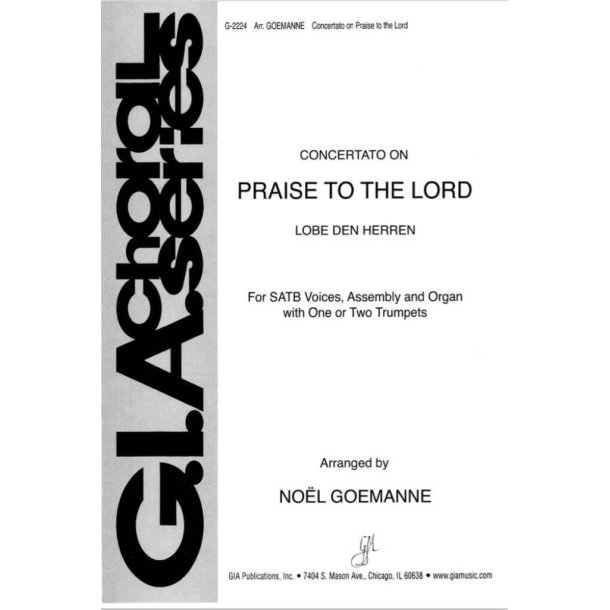 G.I.A. choral series

G-2224 Arr. GOEMANNE Concertato on Praise to the Lord

CONCERTATO ON

PRAISE TO THE LORD

LOBE DEN HERREN

For SATB Voices, Assembly and Organ with One or Two Trumpets

Arranged by

NOËL GOEMANNE

GIA

GIA Publications, Inc. • 7404 S. Mason Ave., Chicago, IL 60638 • www.giamusic.com